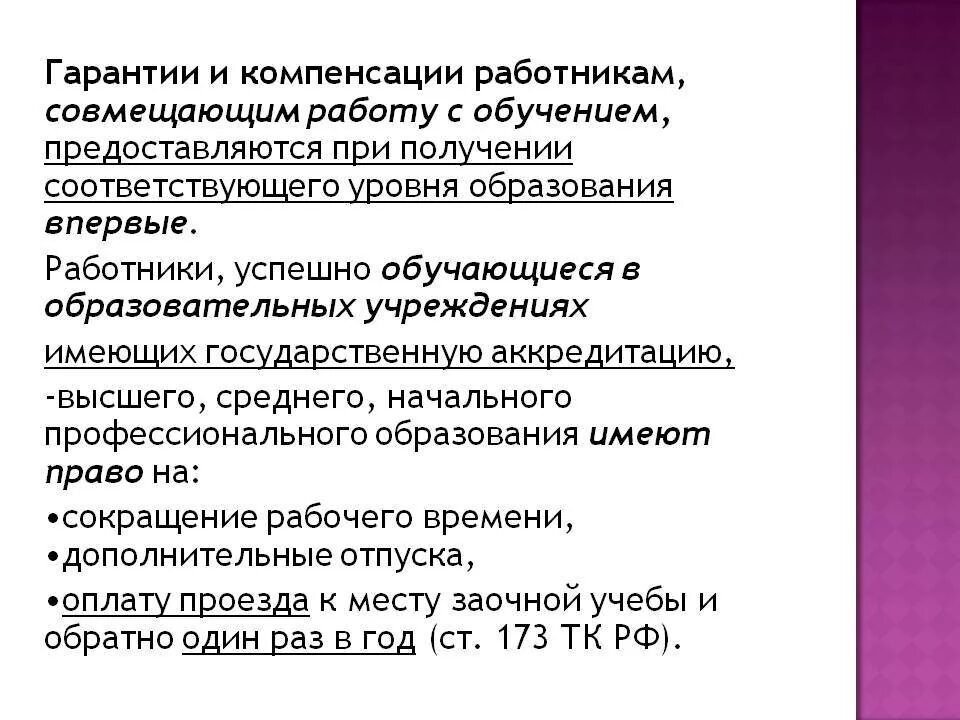 Гарантии и компенсации работникам, совмещающим работу с обучением, предоставляются при получении соответствующего уровня образования впервые.

Работники, успешно обучающиеся в образовательных учреждениях

имеющих государственную аккредитацию,

-высшего, среднего, начального профессионального образования имеют право на:

•сокращение рабочего времени,
•дополнительные отпуска,

•оплату проезда к месту заочной учебы и обратно один раз в год (ст. 173 ТК РФ).